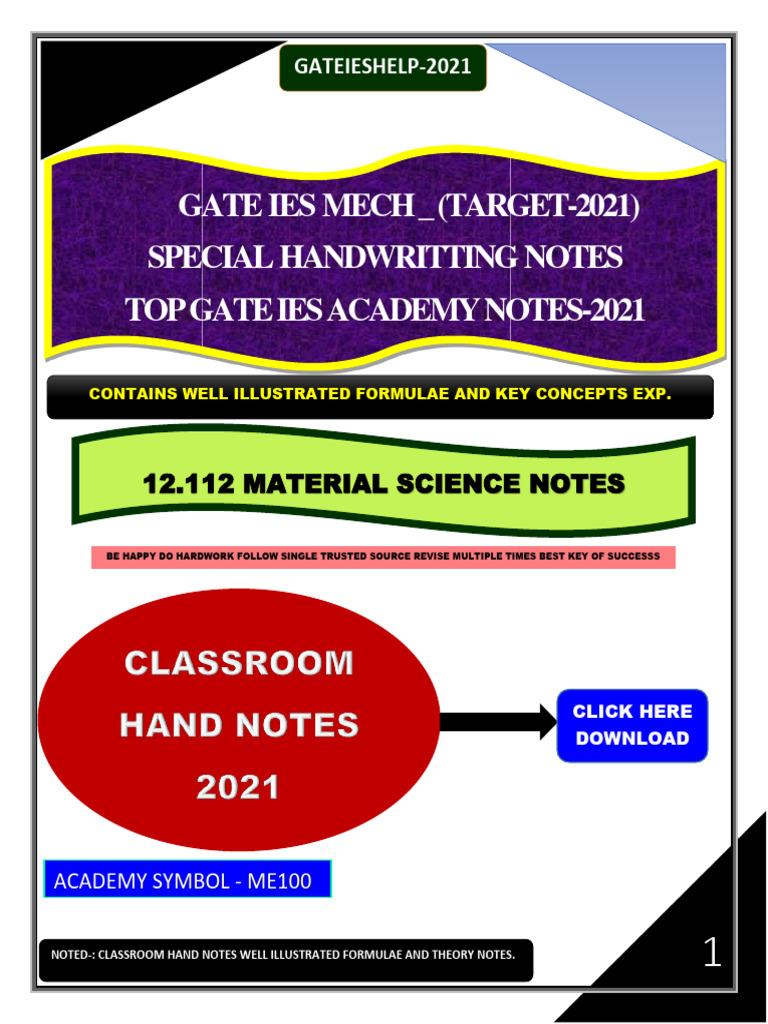 GATEIESHELP-2021

GATE IES MECH _ (TARGET-2021)
SPECIAL HANDWRITTING NOTES
TOP GATE IES ACADEMY NOTES-2021

CONTAINS WELL ILLUSTRATED FORMULAE AND KEY CONCEPTS EXP.

12.112 MATERIAL SCIENCE NOTES

BE HAPPY DO HARDWORK FOLLOW SINGLE TRUSTED SOURCE REVISE MULTIPLE TIMES BEST KEY OF SUCCESSS

CLASSROOM
HAND NOTES
2021

CLICK HERE
DOWNLOAD

ACADEMY SYMBOL - ME100

NOTED-: CLASSROOM HAND NOTES WELL ILLUSTRATED FORMULAE AND THEORY NOTES.

1